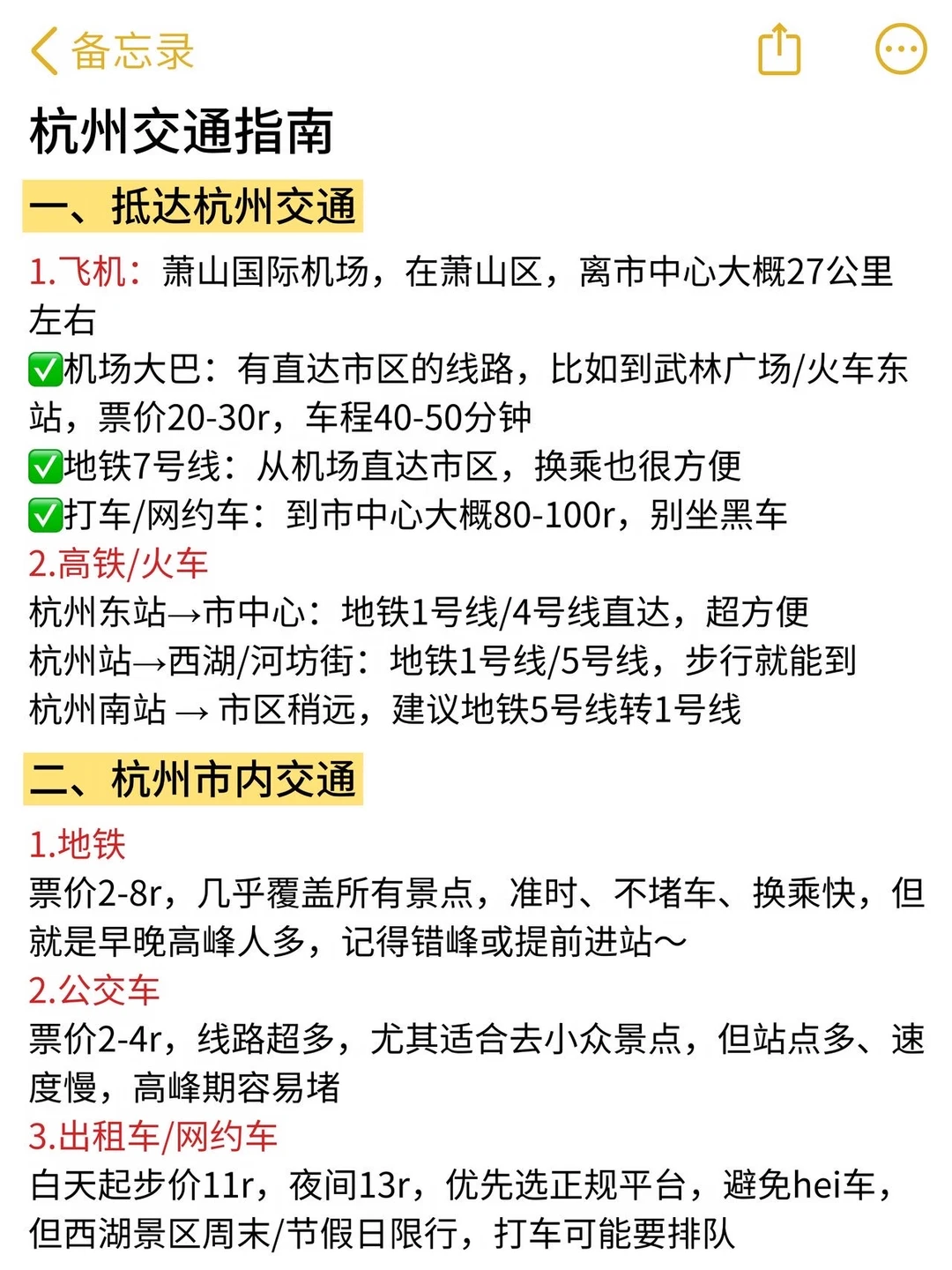 备忘录

杭州交通指南

一、抵达杭州交通

1.飞机：萧山国际机场，在萧山区，离市中心大概27公里左右
✅机场大巴：有直达市区的线路，比如到武林广场/火车东站，票价20-30r，车程40-50分钟
✅地铁7号线：从机场直达市区，换乘也很方便
✅打车/网约车：到市中心大概80-100r，别坐黑车
2.高铁/火车
杭州东站→市中心：地铁1号线/4号线直达，超方便
杭州站→西湖/河坊街：地铁1号线/5号线，步行就能到
杭州南站 → 市区稍远，建议地铁5号线转1号线

二、杭州市内交通

1.地铁
票价2-8r，几乎覆盖所有景点，准时、不堵车、换乘快，但就是早晚高峰人多，记得错峰或提前进站～
2.公交车
票价2-4r，线路超多，尤其适合去小众景点，但站点多、速度慢，高峰期容易堵
3.出租车/网约车
白天起步价11r，夜间13r，优先选正规平台，避免hei车，但西湖景区周末/节假日限行，打车可能要排队